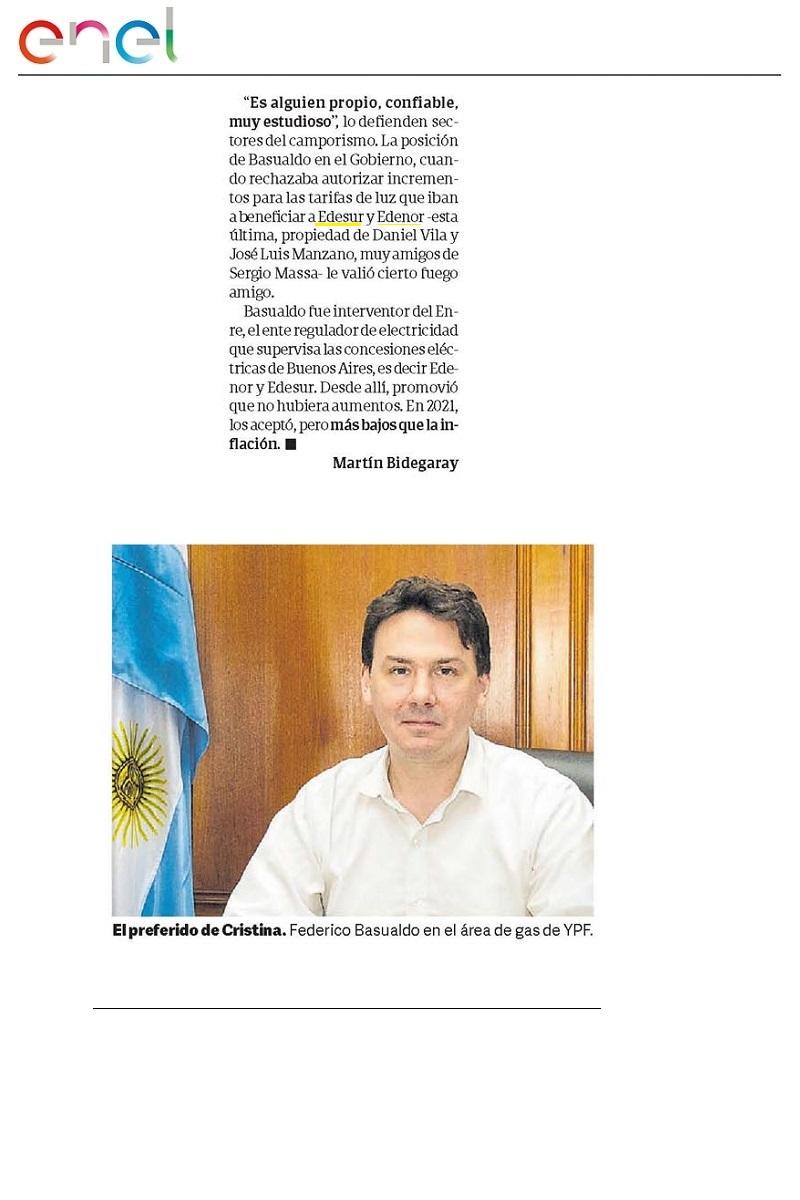 enel

"Es alguien propio, confiable, muy estudioso", lo defienden sectores del camporismo. La posición de Basualdo en el Gobierno, cuando rechazaba autorizar incrementos para las tarifas de luz que iban a beneficiar a Edesur y Edenor -esta última, propiedad de Daniel Vila y José Luis Manzano, muy amigos de Sergio Massa- le valió cierto fuego amigo.

Basualdo fue interventor del Enre, el ente regulador de electricidad que supervisa las concesiones eléctricas de Buenos Aires, es decir Edenor y Edesur. Desde allí, promovió que no hubiera aumentos. En 2021, los aceptó, pero más bajos que la inflación. ■

Martín Bidegaray

El preferido de Cristina. Federico Basualdo en el área de gas de YPF.